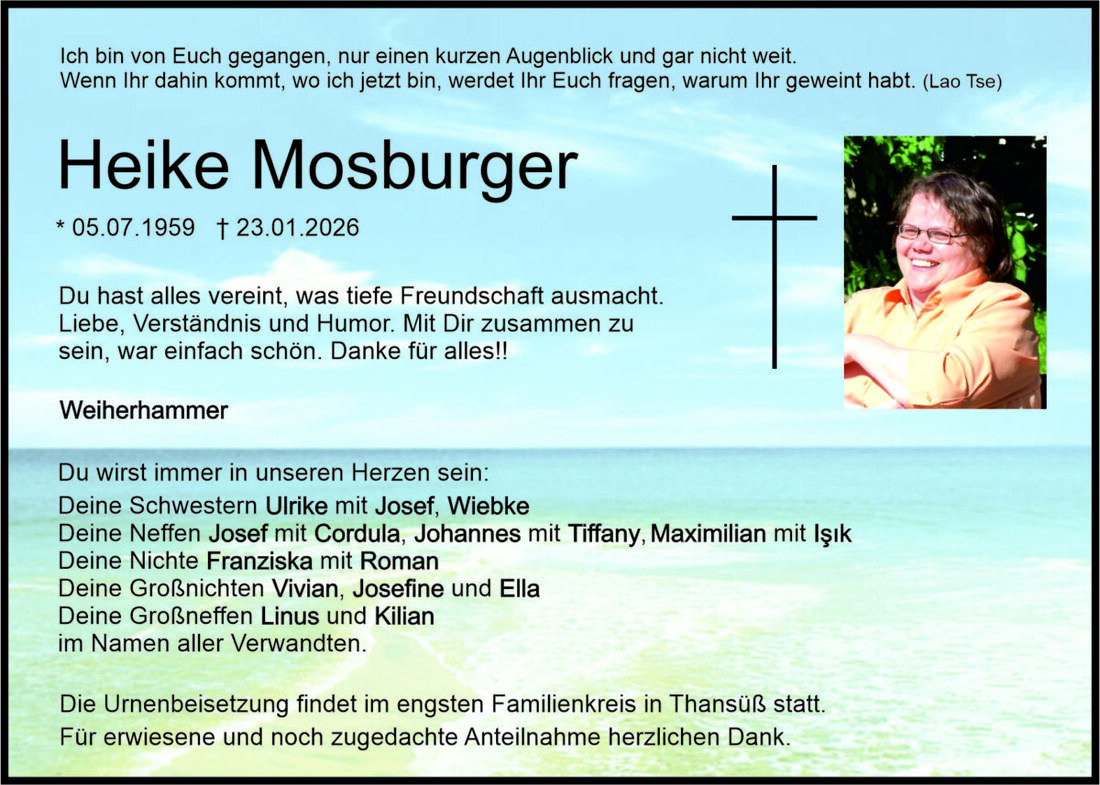 Ich bin von Euch gegangen, nur einen kurzen Augenblick und gar nicht weit. Wenn Ihr dahin kommt, wo ich jetzt bin, werdet Ihr Euch fragen, warum Ihr geweint habt. (Lao Tse)

Heike Mosburger

* 05.07.1959 † 23.01.2026

Du hast alles vereint, was tiefe Freundschaft ausmacht. Liebe, Verständnis und Humor. Mit Dir zusammen zu sein, war einfach schön. Danke für alles!!

Weiherhammer

Du wirst immer in unseren Herzen sein:
Deine Schwestern Ulrike mit Josef, Wiebke
Deine Neffen Josef mit Cordula, Johannes mit Tiffany, Maximilian mit Işık
Deine Nichte Franziska mit Roman
Deine Großnichten Vivian, Josefine und Ella
Deine Großneffen Linus und Kilian
im Namen aller Verwandten.

Die Urnenbeisetzung findet im engsten Familienkreis in Thansüß statt.
Für erwiesene und noch zugedachte Anteilnahme herzlichen Dank.